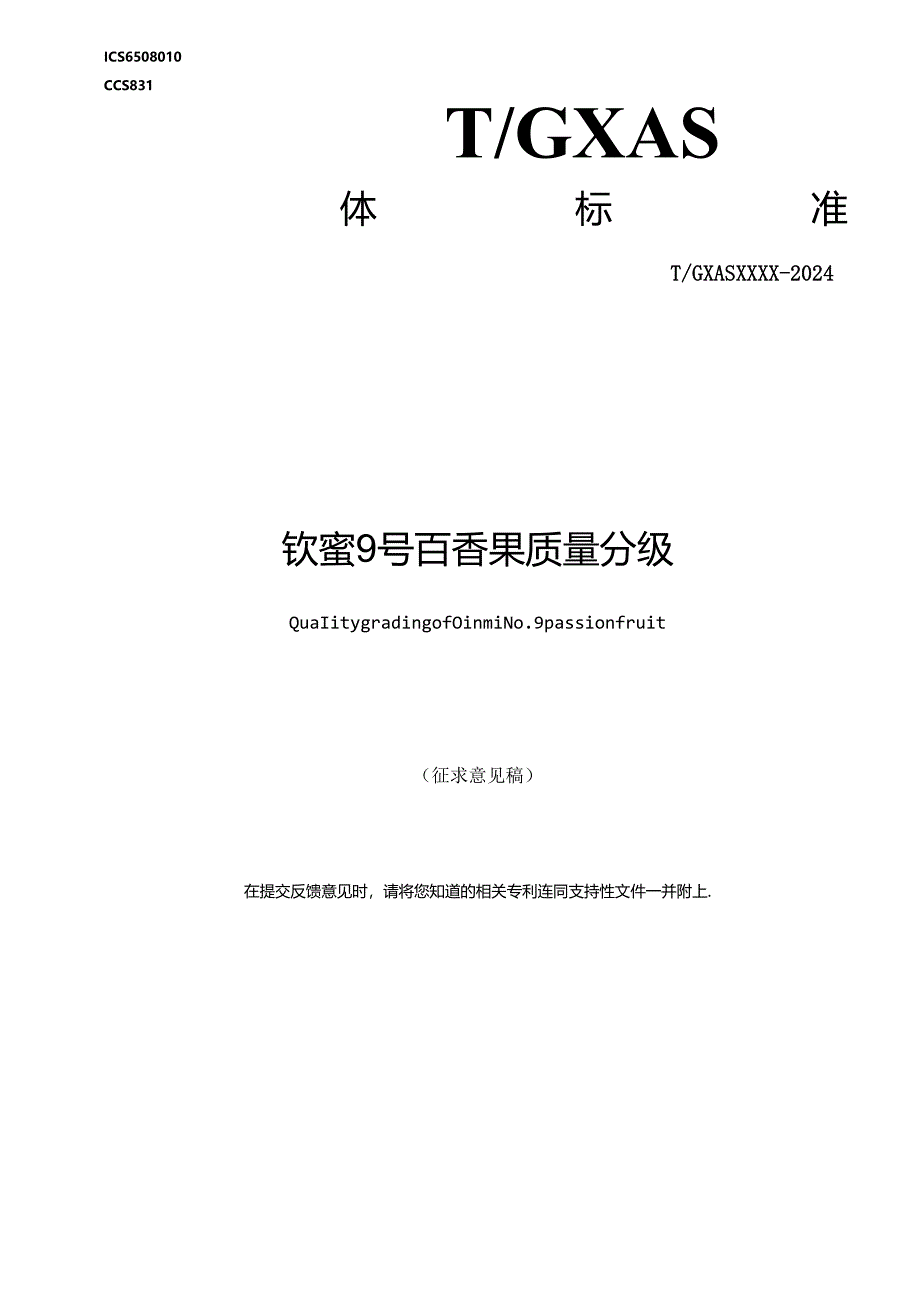 ICS6508010
CCS831

T/GXAS

体 标 准

T/GXASXXXX-2024

钦蜜9号百香果质量分级

QuaIitygradingofOinmiNo.9passionfruit

（征求意见稿）

在提交反馈意见时，请将您知道的相关专利连同支持性文件一并附上.